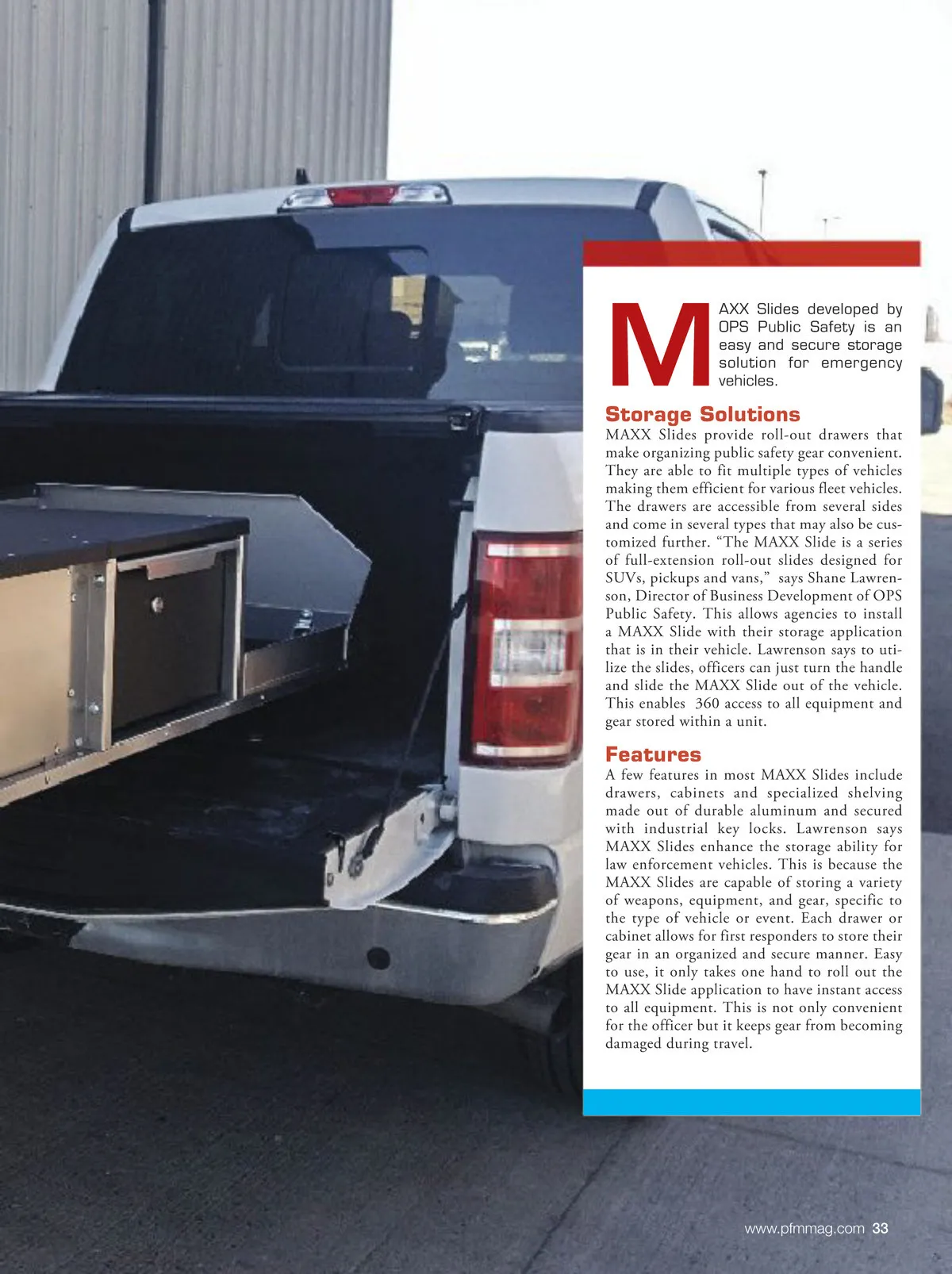 MAXX Slides developed by OPS Public Safety is an easy and secure storage solution for emergency vehicles.

Storage Solutions
MAXX Slides provide roll-out drawers that make organizing public safety gear convenient. They are able to fit multiple types of vehicles making them efficient for various fleet vehicles. The drawers are accessible from several sides and come in several types that may also be customized further. “The MAXX Slide is a series of full-extension roll-out slides designed for SUVs, pickups and vans,” says Shane Lawrenson, Director of Business Development of OPS Public Safety. This allows agencies to install a MAXX Slide with their storage application that is in their vehicle. Lawrenson says to utilize the slides, officers can just turn the handle and slide the MAXX Slide out of the vehicle. This enables 360 access to all equipment and gear stored within a unit.

Features
A few features in most MAXX Slides include drawers, cabinets and specialized shelving made out of durable aluminum and secured with industrial key locks. Lawrenson says MAXX Slides enhance the storage ability for law enforcement vehicles. This is because the MAXX Slides are capable of storing a variety of weapons, equipment, and gear, specific to the type of vehicle or event. Each drawer or cabinet allows for first responders to store their gear in an organized and secure manner. Easy to use, it only takes one hand to roll out the MAXX Slide application to have instant access to all equipment. This is not only convenient for the officer but it keeps gear from becoming damaged during travel.

www.pfmmag.com 33